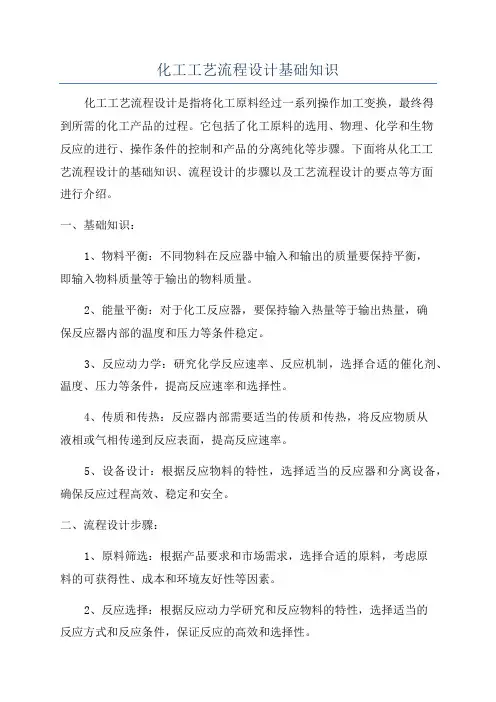 化工工艺流程设计基础知识

化工工艺流程设计是指将化工原料经过一系列操作加工变换，最终得到所需的化工产品的过程。它包括了化工原料的选用、物理、化学和生物反应的进行、操作条件的控制和产品的分离纯化等步骤。下面将从化工工艺流程设计的基础知识、流程设计的步骤以及工艺流程设计的要点等方面进行介绍。

一、基础知识：

1、物料平衡：不同物料在反应器中输入和输出的质量要保持平衡，即输入物料质量等于输出的物料质量。

2、能量平衡：对于化工反应器，要保持输入热量等于输出热量，确保反应器内部的温度和压力等条件稳定。

3、反应动力学：研究化学反应速率、反应机制，选择合适的催化剂、温度、压力等条件，提高反应速率和选择性。

4、传质和传热：反应器内部需要适当的传质和传热，将反应物质从液相或气相传递到反应表面，提高反应速率。

5、设备设计：根据反应物料的特性，选择适当的反应器和分离设备，确保反应过程高效、稳定和安全。

二、流程设计步骤：

1、原料筛选：根据产品要求和市场需求，选择合适的原料，考虑原料的可获得性、成本和环境友好性等因素。

2、反应选择：根据反应动力学研究和反应物料的特性，选择适当的反应方式和反应条件，保证反应的高效和选择性。